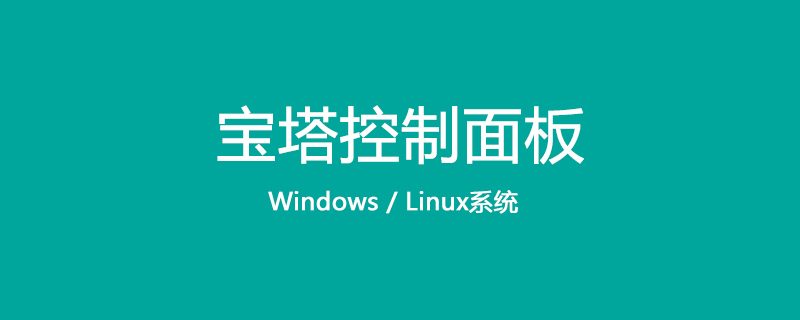 宝塔控制面板

Windows / Linux系统